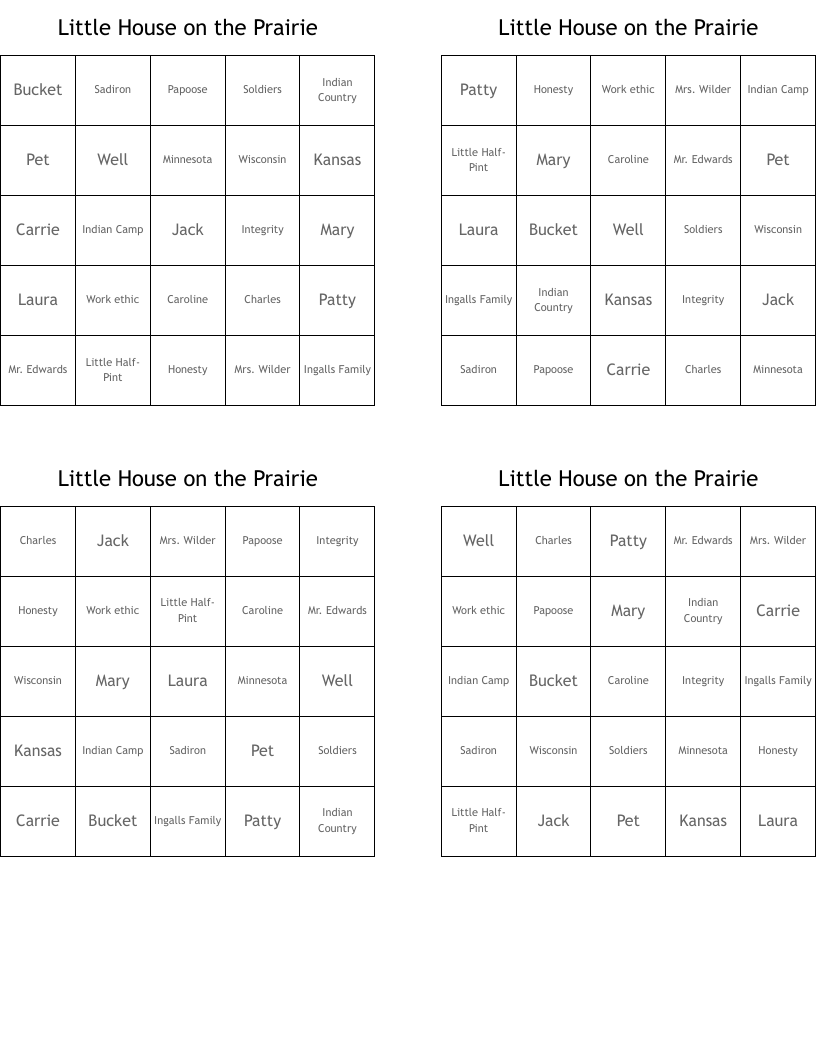 Little House on the Prairie

| Bucket | Sadiron | Papoose | Soldiers | Indian Country |
|---|---|---|---|---|
| Pet | Well | Minnesota | Wisconsin | Kansas |
| Carrie | Indian Camp | Jack | Integrity | Mary |
| Laura | Work ethic | Caroline | Charles | Patty |
| Mr. Edwards | Little Half-Pint | Honesty | Mrs. Wilder | Ingalls Family |

Little House on the Prairie

| Patty | Honesty | Work ethic | Mrs. Wilder | Indian Camp |
|---|---|---|---|---|
| Little Half-Pint | Mary | Caroline | Mr. Edwards | Pet |
| Laura | Bucket | Well | Soldiers | Wisconsin |
| Ingalls Family | Indian Country | Kansas | Integrity | Jack |
| Sadiron | Papoose | Carrie | Charles | Minnesota |

Little House on the Prairie

| Charles | Jack | Mrs. Wilder | Papoose | Integrity |
|---|---|---|---|---|
| Honesty | Work ethic | Little Half-Pint | Caroline | Mr. Edwards |
| Wisconsin | Mary | Laura | Minnesota | Well |
| Kansas | Indian Camp | Sadiron | Pet | Soldiers |
| Carrie | Bucket | Ingalls Family | Patty | Indian Country |

Little House on the Prairie

| Well | Charles | Patty | Mr. Edwards | Mrs. Wilder |
|---|---|---|---|---|
| Work ethic | Papoose | Mary | Indian Country | Carrie |
| Indian Camp | Bucket | Caroline | Integrity | Ingalls Family |
| Sadiron | Wisconsin | Soldiers | Minnesota | Honesty |
| Little Half-Pint | Jack | Pet | Kansas | Laura |